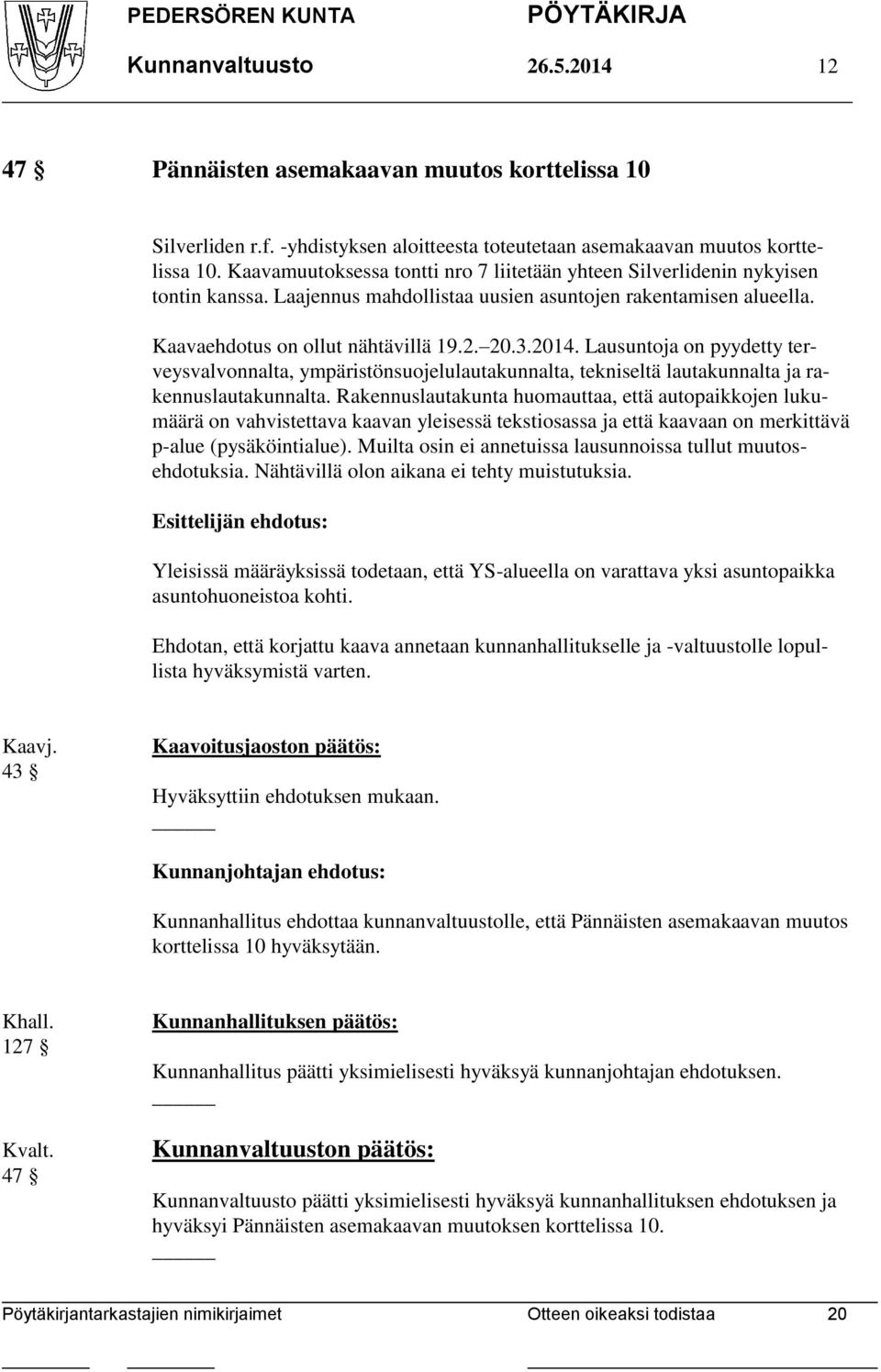 PEDERSÖREN KUNTA PÖYTÄKIRJA
Kunnanvaltuusto 26.5.2014 12

47 § Pännäisten asemakaavan muutos korttelissa 10

Silverliden r.f. -yhdistyksen aloitteesta toteutetaan asemakaavan muutos korttelissa 10. Kaavamuutoksessa tontti nro 7 liitetään yhteen Silverlidenin nykyisen tontin kanssa. Laajennus mahdollistaa uusien asuntojen rakentamisen alueella.

Kaavaehdotus on ollut nähtävillä 19.2.–20.3.2014. Lausuntoja on pyydetty terveysvalvonnalta, ympäristönsuojelulautakunnalta, tekniseltä lautakunnalta ja rakennuslautakunnalta. Rakennuslautakunta huomauttaa, että autopaikkojen lukumäärä on vahvistettava kaavan yleisessä tekstiosassa ja että kaavaan on merkittävä p-alue (pysäköintialue). Muilta osin ei annetuissa lausunnoissa tullut muutosehdotuksia. Nähtävillä olon aikana ei tehty muistutuksia.

Esittelijän ehdotus:

Yleisissä määräyksissä todetaan, että YS-alueella on varattava yksi asuntopaikka asuntohuoneistoa kohti.

Ehdotan, että korjattu kaava annetaan kunnanhallitukselle ja -valtuustolle lopullista hyväksymistä varten.

Kaavj.
43 §

Kaavoitusjaoston päätös:

Hyväksyttiin ehdotuksen mukaan.

Kunnanjohtajan ehdotus:

Kunnanhallitus ehdottaa kunnanvaltuustolle, että Pännäisten asemakaavan muutos korttelissa 10 hyväksytään.

Khall.
127 §

Kunnanhallituksen päätös:

Kunnanhallitus päätti yksimielisesti hyväksyä kunnanjohtajan ehdotuksen.

Kvalt.
47 §

Kunnanvaltuuston päätös:

Kunnanvaltuusto päätti yksimielisesti hyväksyä kunnanhallituksen ehdotuksen ja hyväksyi Pännäisten asemakaavan muutoksen korttelissa 10.

Pöytäkirjantarkastajien nimikirjaimet Otteen oikeaksi todistaa 20